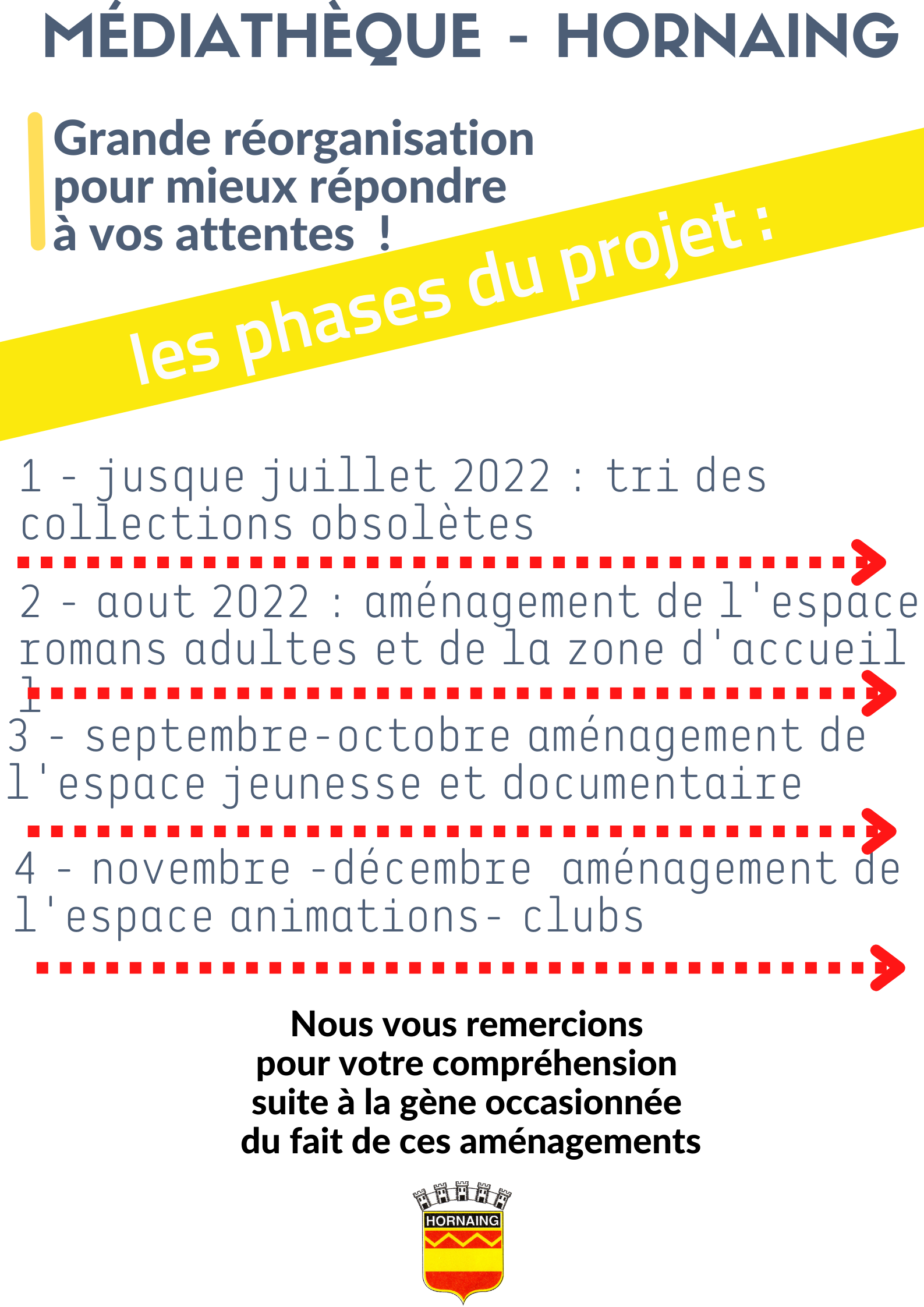 MÉDIATHÈQUE - HORNAING

Grande réorganisation pour mieux répondre à vos attentes !

les phases du projet :

1 - jusque juillet 2022 : tri des collections obsolètes

2 - aout 2022 : aménagement de l'espace romans adultes et de la zone d'accueil l

3 - septembre-octobre aménagement de l'espace jeunesse et documentaire

4 - novembre -décembre aménagement de l'espace animations- clubs

Nous vous remercions pour votre compréhension suite à la gène occasionnée du fait de ces aménagements

HORNAING